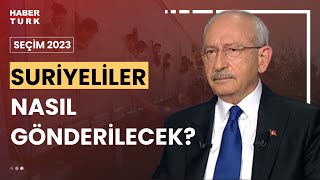 HABER TURK

SEÇİM 2023

SURİYELİLER

NASIL

GÖNDERİLECEK?